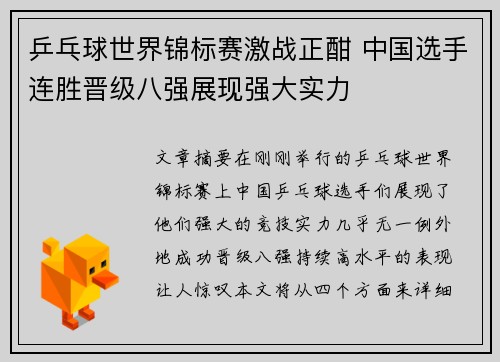 乒乓球世界锦标赛激战正酣 中国选手连胜晋级八强展现强大实力

文章摘要在刚刚举行的乒乓球世界锦标赛上中国乒乓球选手们展现了他们强大的竞技实力几乎无一例外地成功晋级八强持续高水平的表现让人惊叹本文将从四个方面来详细